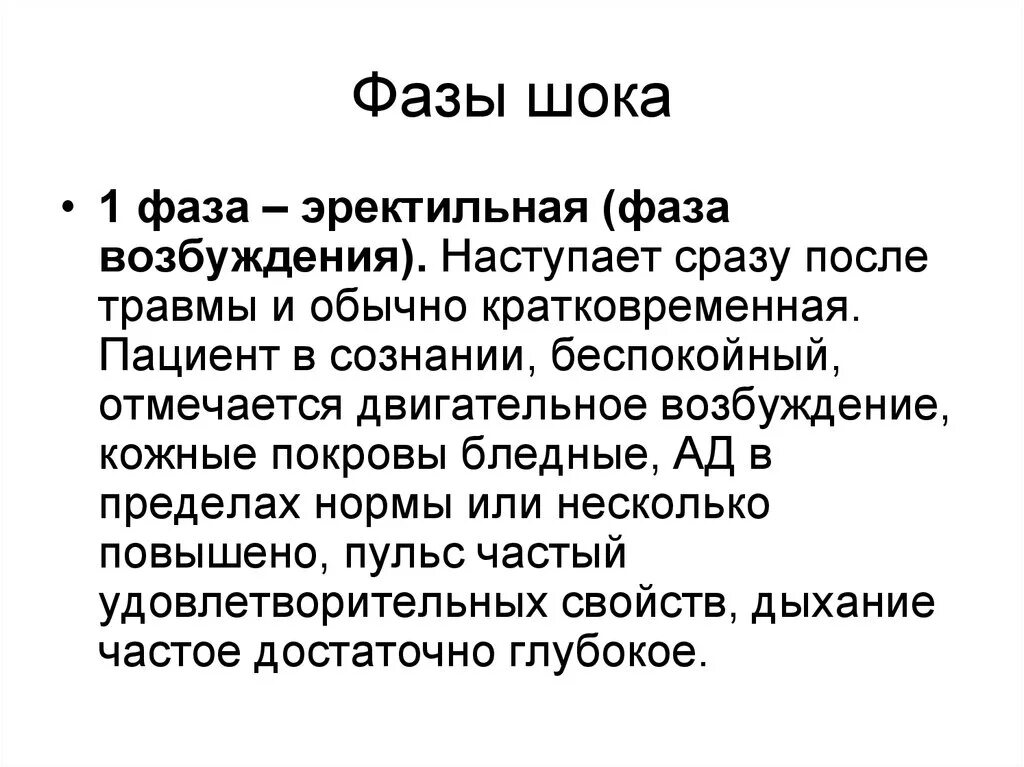 Фазы шока

• 1 фаза – эректильная (фаза возбуждения). Наступает сразу после травмы и обычно кратковременная. Пациент в сознании, беспокойный, отмечается двигательное возбуждение, кожные покровы бледные, АД в пределах нормы или несколько повышено, пульс частый удовлетворительных свойств, дыхание частое достаточно глубокое.